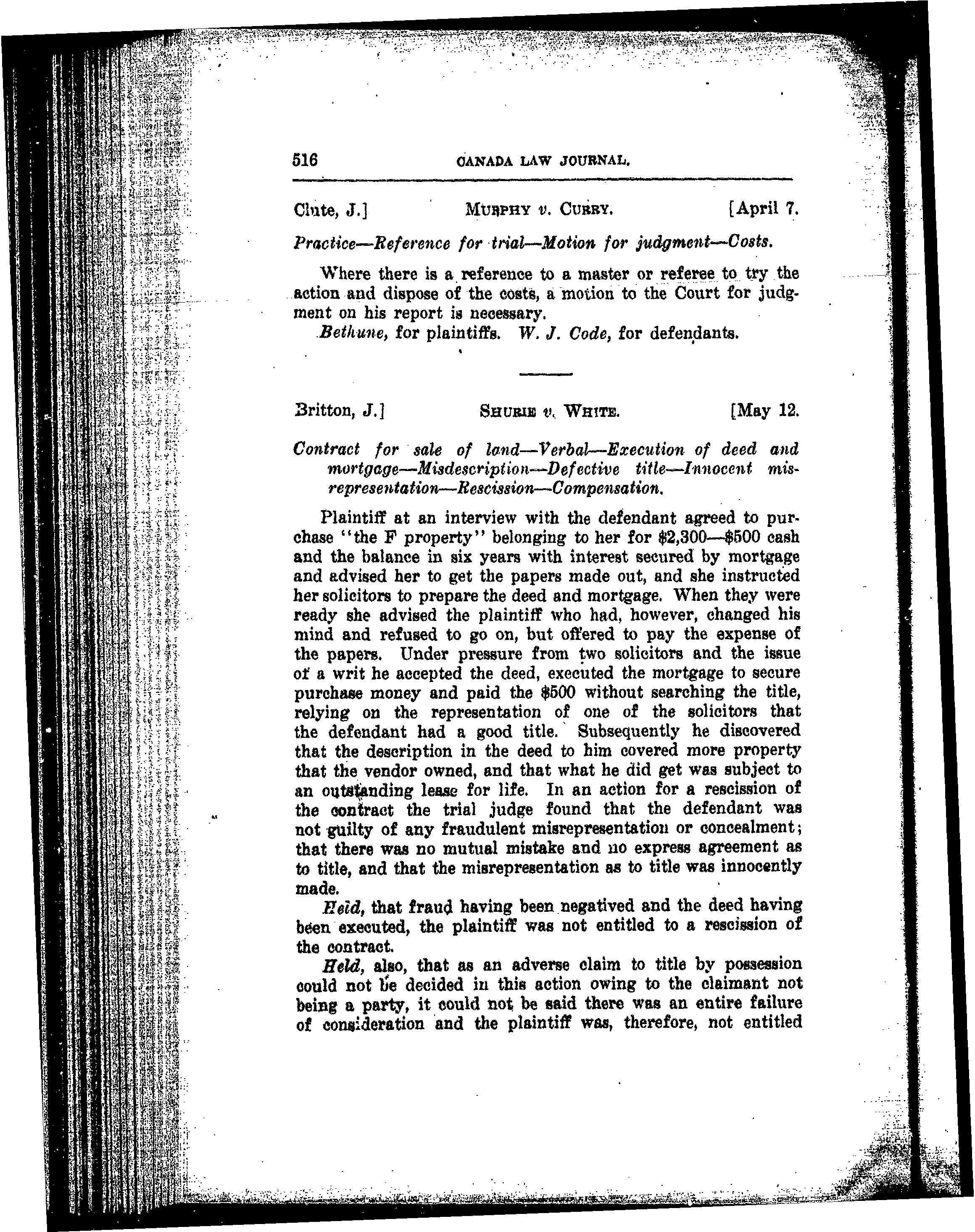 516 CANADA LAW JOURNAL.

Clute, J.] MURPHY v. CURRY. [April 7.

Practice—Reference for trial—Motion for judgment—Costs.

Where there is a reference to a master or referee to try the action and dispose of the costs, a motion to the Court for judgment on his report is necessary.

Bethune, for plaintiffs. W. J. Code, for defendants.

Britton, J.] SHURIE v. WHITE. [May 12.

Contract for sale of land—Verbal—Execution of deed and mortgage—Misdescription—Defective title—Innocent misrepresentation—Rescission—Compensation.

Plaintiff at an interview with the defendant agreed to purchase "the F property" belonging to her for $2,300—$500 cash and the balance in six years with interest secured by mortgage and advised her to get the papers made out, and she instructed her solicitors to prepare the deed and mortgage. When they were ready she advised the plaintiff who had, however, changed his mind and refused to go on, but offered to pay the expense of the papers. Under pressure from two solicitors and the issue of a writ he accepted the deed, executed the mortgage to secure purchase money and paid the $500 without searching the title, relying on the representation of one of the solicitors that the defendant had a good title. Subsequently he discovered that the description in the deed to him covered more property that the vendor owned, and that what he did get was subject to an outstanding lease for life. In an action for a rescission of the contract the trial judge found that the defendant was not guilty of any fraudulent misrepresentation or concealment; that there was no mutual mistake and no express agreement as to title, and that the misrepresentation as to title was innocently made.

Held, that fraud having been negatived and the deed having been executed, the plaintiff was not entitled to a rescission of the contract.

Held, also, that as an adverse claim to title by possession could not be decided in this action owing to the claimant not being a party, it could not be said there was an entire failure of consideration and the plaintiff was, therefore, not entitled